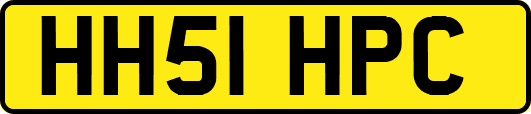 HH51 HPC